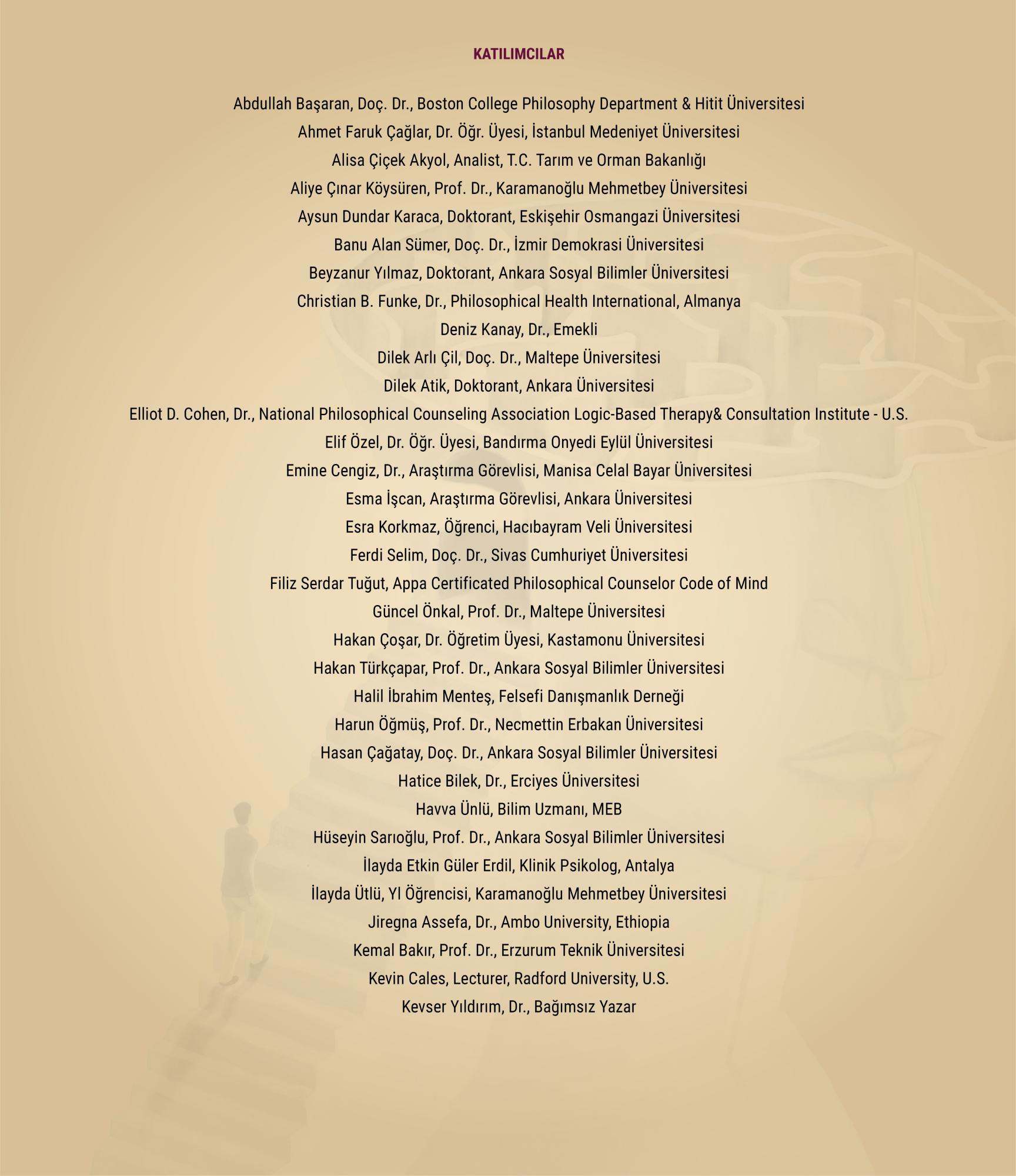 KATILIMCILAR

Abdullah Başaran, Doç. Dr., Boston College Philosophy Department & Hitit Üniversitesi
Ahmet Faruk Çağlar, Dr. Öğr. Üyesi, İstanbul Medeniyet Üniversitesi
Alisa Çiçek Akyol, Analist, T.C. Tarım ve Orman Bakanlığı
Aliye Çınar Köysüren, Prof. Dr., Karamanoğlu Mehmetbey Üniversitesi
Aysun Dundar Karaca, Doktorant, Eskişehir Osmangazi Üniversitesi
Banu Alan Sümer, Doç. Dr., İzmir Demokrasi Üniversitesi
Beyzanur Yılmaz, Doktorant, Ankara Sosyal Bilimler Üniversitesi
Christian B. Funke, Dr., Philosophical Health International, Almanya
Deniz Kanay, Dr., Emekli
Dilek Arlı Çil, Doç. Dr., Maltepe Üniversitesi
Dilek Atik, Doktorant, Ankara Üniversitesi
Elliot D. Cohen, Dr., National Philosophical Counseling Association Logic-Based Therapy& Consultation Institute - U.S.
Elif Özel, Dr. Öğr. Üyesi, Bandırma Onyedi Eylül Üniversitesi
Emine Cengiz, Dr., Araştırma Görevlisi, Manisa Celal Bayar Üniversitesi
Esma İşcan, Araştırma Görevlisi, Ankara Üniversitesi
Esra Korkmaz, Öğrenci, Hacıbayram Veli Üniversitesi
Ferdi Selim, Doç. Dr., Sivas Cumhuriyet Üniversitesi
Filiz Serdar Tuğut, Appa Certificated Philosophical Counselor Code of Mind
Güncel Önkal, Prof. Dr., Maltepe Üniversitesi
Hakan Çoşar, Dr. Öğretim Üyesi, Kastamonu Üniversitesi
Hakan Türkçapar, Prof. Dr., Ankara Sosyal Bilimler Üniversitesi
Halil İbrahim Menteş, Felsefi Danışmanlık Derneği
Harun Öğmüş, Prof. Dr., Necmettin Erbakan Üniversitesi
Hasan Çağatay, Doç. Dr., Ankara Sosyal Bilimler Üniversitesi
Hatice Bilek, Dr., Erciyes Üniversitesi
Havva Ünlü, Bilim Uzmanı, MEB
Hüseyin Sarıoğlu, Prof. Dr., Ankara Sosyal Bilimler Üniversitesi
İlayda Etkin Güler Erdil, Klinik Psikolog, Antalya
İlayda Ütlü, Yl Öğrencisi, Karamanoğlu Mehmetbey Üniversitesi
Jiregna Assefa, Dr., Ambo University, Ethiopia
Kemal Bakır, Prof. Dr., Erzurum Teknik Üniversitesi
Kevin Cales, Lecturer, Radford University, U.S.
Kevser Yıldırım, Dr., Bağımsız Yazar